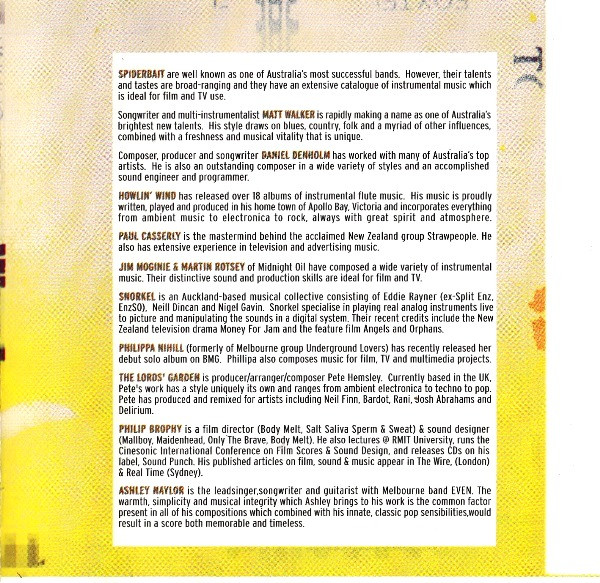 SPIDERBAIT are well known as one of Australia's most successful bands. However, their talents and tastes are broad-ranging and they have an extensive catalogue of instrumental music which is ideal for film and TV use.

Songwriter and multi-instrumentalist MATT WALKER is rapidly making a name as one of Australia's brightest new talents. His style draws on blues, country, folk and a myriad of other influences, combined with a freshness and musical vitality that is unique.

Composer, producer and songwriter DANIEL DENHOLM has worked with many of Australia's top artists. He is also an outstanding composer in a wide variety of styles and an accomplished sound engineer and programmer.

HOWLIN' WIND has released over 18 albums of instrumental flute music. His music is proudly written, played and produced in his home town of Apollo Bay, Victoria and incorporates everything from ambient music to electronica to rock, always with great spirit and atmosphere.

PAUL CASSERLY is the mastermind behind the acclaimed New Zealand group Strawpeople. He also has extensive experience in television and advertising music.

JIM MOGINIE & MARTIN ROTSEY of Midnight Oil have composed a wide variety of instrumental music. Their distinctive sound and production skills are ideal for film and TV.

SNORKEL is an Auckland-based musical collective consisting of Eddie Rayner (ex-Split Enz, EnzSO), Neill Dincan and Nigel Gavin. Snorkel specialise in playing real analog instruments live to picture and manipulating the sounds in a digital system. Their recent credits include the New Zealand television drama Money For Jam and the feature film Angels and Orphans.

PHILIPPA NIHILL (formerly of Melbourne group Underground Lovers) has recently released her debut solo album on BMG. Phillipa also composes music for film, TV and multimedia projects.

THE LORDS' GARDEN is producer/arranger/composer Pete Hemsley. Currently based in the UK, Pete's work has a style uniquely its own and ranges from ambient electronica to techno to pop. Pete has produced and remixed for artists including Neil Finn, Bardot, Rani, Josh Abrahams and Delirium.

PHILIP BROPHY is a film director (Body Melt, Salt Saliva Sperm & Sweat) & sound designer (Mallboy, Maidenhead, Only The Brave, Body Melt). He also lectures @ RMIT University, runs the Cinesonic International Conference on Film Scores & Sound Design, and releases CDs on his label, Sound Punch. His published articles on film, sound & music appear in The Wire, (London) & Real Time (Sydney).

ASHLEY NAYLOR is the leadsinger,songwriter and guitarist with Melbourne band EVEN. The warmth, simplicity and musical integrity which Ashley brings to his work is the common factor present in all of his compositions which combined with his innate, classic pop sensibilities,would result in a score both memorable and timeless.